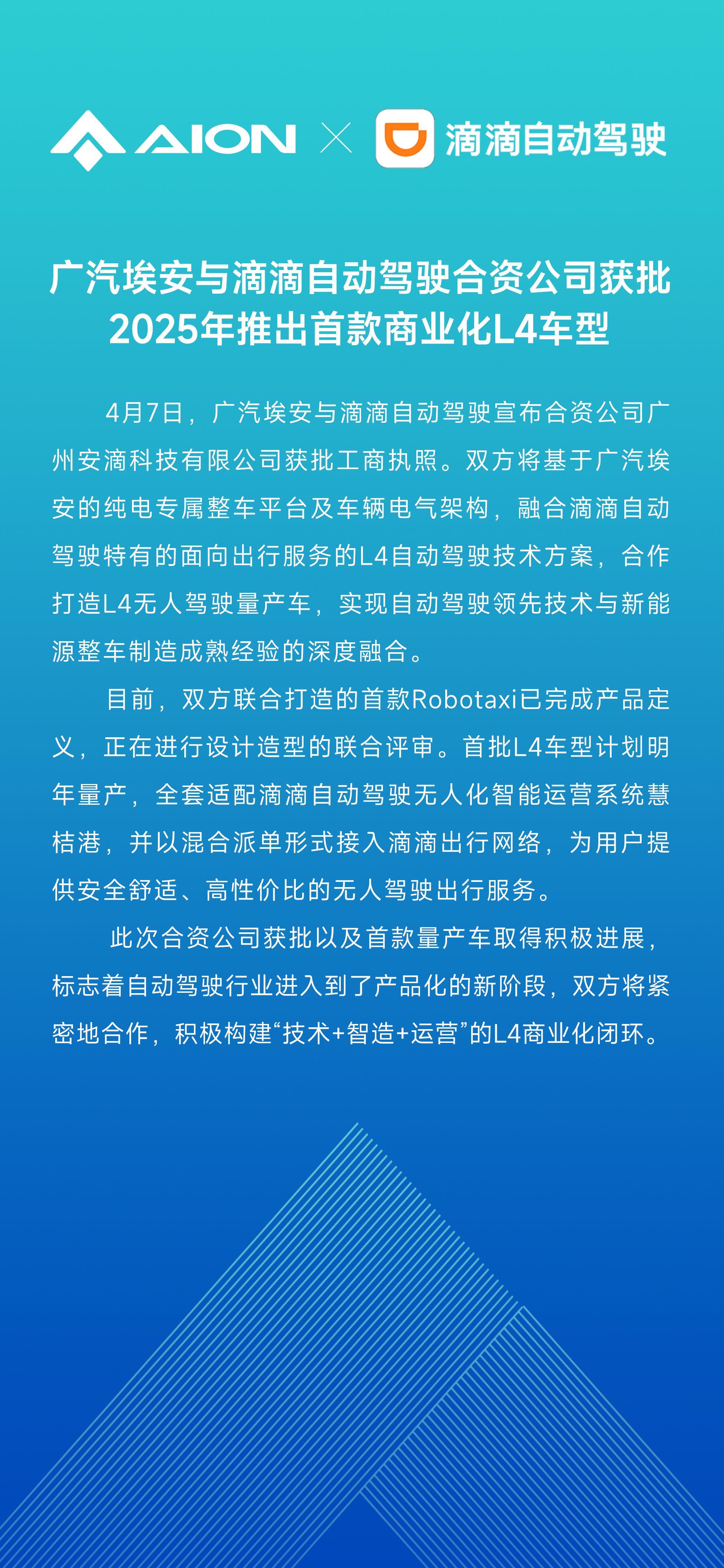 AION × 滴滴自动驾驶

广汽埃安与滴滴自动驾驶合资公司获批
2025年推出首款商业化L4车型

4月7日，广汽埃安与滴滴自动驾驶宣布合资公司广州安滴科技有限公司获批工商执照。双方将基于广汽埃安的纯电专属整车平台及车辆电气架构，融合滴滴自动驾驶特有的面向出行服务的L4自动驾驶技术方案，合作打造L4无人驾驶量产车，实现自动驾驶领先技术与新能源整车制造成熟经验的深度融合。

目前，双方联合打造的首款Robotaxi已完成产品定义，正在进行设计造型的联合评审。首批L4车型计划明年量产，全套适配滴滴自动驾驶无人化智能运营系统慧桔港，并以混合派单形式接入滴滴出行网络，为用户提供安全舒适、高性价比的无人驾驶出行服务。

此次合资公司获批以及首款量产车取得积极进展，标志着自动驾驶行业进入到了产品化的新阶段，双方将紧密地合作，积极构建“技术+智造+运营”的L4商业化闭环。